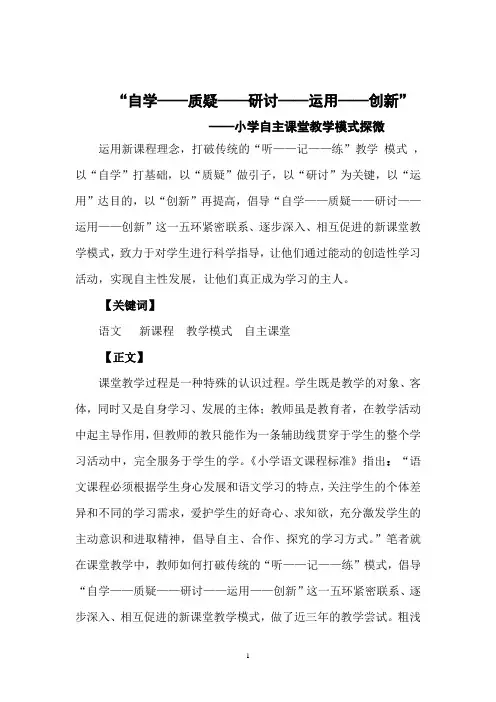 “自学——质疑——研讨——运用——创新”

——小学自主课堂教学模式探微

运用新课程理念，打破传统的“听——记——练”教学 模式 ，以“自学”打基础，以“质疑”做引子，以“研讨”为关键，以“运用”达目的，以“创新”再提高，倡导“自学——质疑——研讨——运用——创新”这一五环紧密联系、逐步深入、相互促进的新课堂教学模式，致力于对学生进行科学指导，让他们通过能动的创造性学习活动，实现自主性发展，让他们真正成为学习的主人。

【关键词】

语文　 新课程　教学模式　自主课堂

【正文】

课堂教学过程是一种特殊的认识过程。学生既是教学的对象、客体，同时又是自身学习、发展的主体；教师虽是教育者，在教学活动中起主导作用，但教师的教只能作为一条辅助线贯穿于学生的整个学习活动中，完全服务于学生的学。《小学语文课程标准》指出：“语文课程必须根据学生身心发展和语文学习的特点，关注学生的个体差异和不同的学习需求，爱护学生的好奇心、求知欲，充分激发学生的主动意识和进取精神，倡导自主、合作、探究的学习方式。”笔者就在课堂教学中，教师如何打破传统的“听——记——练”模式，倡导“自学——质疑——研讨——运用——创新”这一五环紧密联系、逐步深入、相互促进的新课堂教学模式，做了近三年的教学尝试。粗浅

1